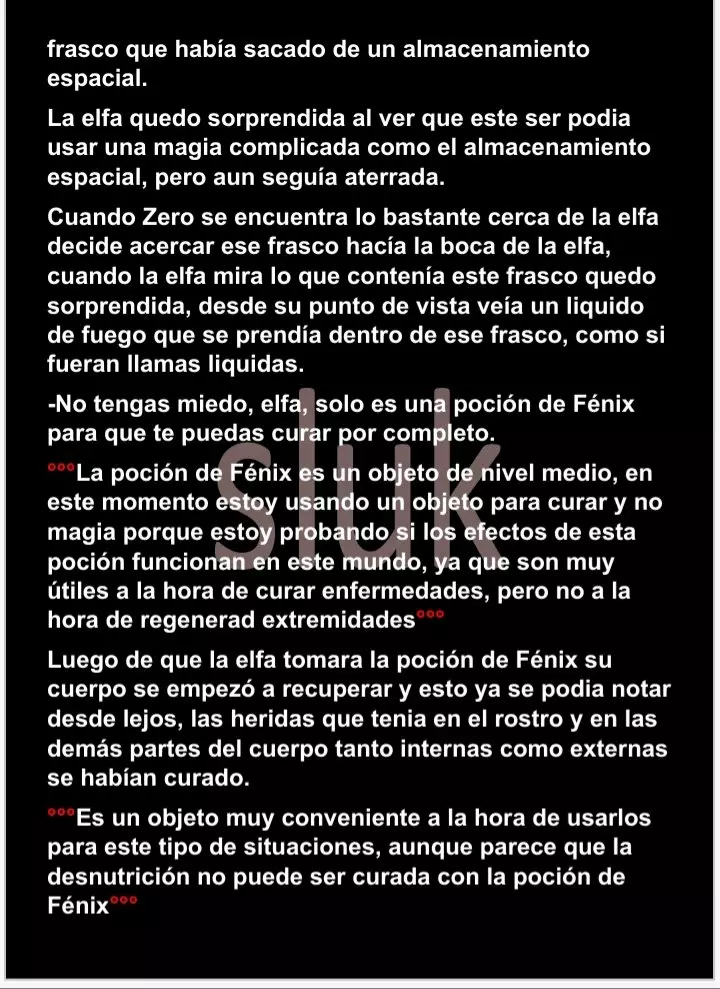 frasco que había sacado de un almacenamiento espacial.

La elfa quedo sorprendida al ver que este ser podia usar una magia complicada como el almacenamiento espacial, pero aun seguía aterrada.

Cuando Zero se encuentra lo bastante cerca de la elfa decide acercar ese frasco hacía la boca de la elfa, cuando la elfa mira lo que contenía este frasco quedo sorprendida, desde su punto de vista veía un liquido de fuego que se prendía dentro de ese frasco, como si fueran llamas liquidas.

-No tengas miedo, elfa, solo es una poción de Fénix para que te puedas curar por completo.

°°°La poción de Fénix es un objeto de nivel medio, en este momento estoy usando un objeto para curar y no magia porque estoy probando si los efectos de esta poción funcionan en este mundo, ya que son muy útiles a la hora de curar enfermedades, pero no a la hora de regenerad extremidades°°°

Luego de que la elfa tomara la poción de Fénix su cuerpo se empezó a recuperar y esto ya se podia notar desde lejos, las heridas que tenia en el rostro y en las demás partes del cuerpo tanto internas como externas se habían curado.

°°°Es un objeto muy conveniente a la hora de usarlos para este tipo de situaciones, aunque parece que la desnutrición no puede ser curada con la poción de Fénix°°°

Sluk